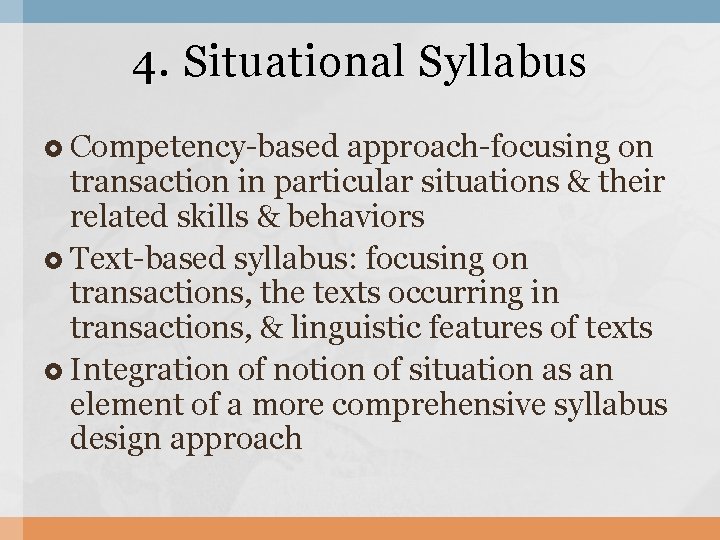 4. Situational Syllabus

Competency-based approach-focusing on transaction in particular situations & their related skills & behaviors

Text-based syllabus: focusing on transactions, the texts occurring in transactions, & linguistic features of texts

Integration of notion of situation as an element of a more comprehensive syllabus design approach